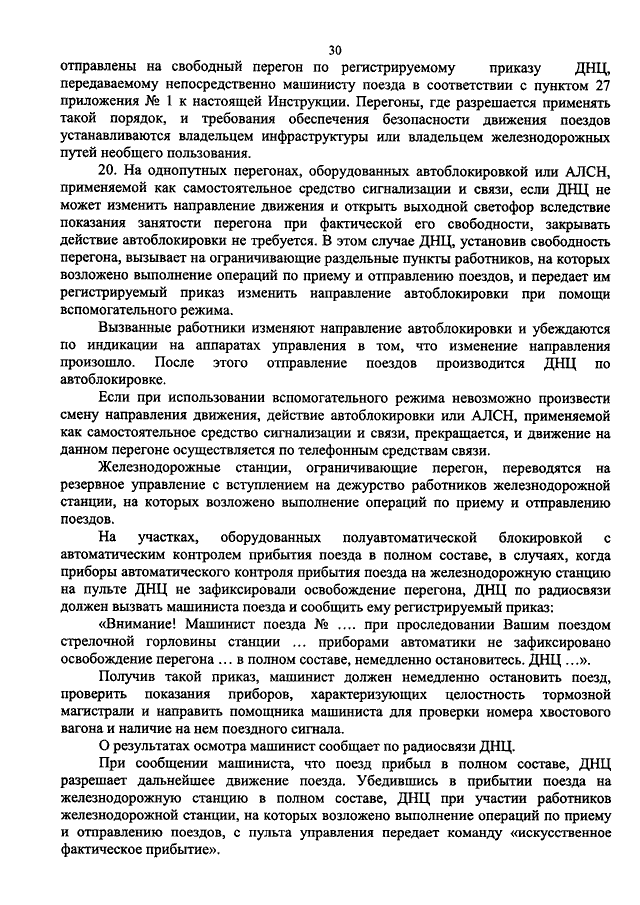 30

отправлены на свободный перегон по регистрируемому приказу ДНЦ, передаваемому непосредственно машинисту поезда в соответствии с пунктом 27 приложения № 1 к настоящей Инструкции. Перегоны, где разрешается применять такой порядок, и требования обеспечения безопасности движения поездов устанавливаются владельцем инфраструктуры или владельцем железнодорожных путей необщего пользования.

20. На однопутных перегонах, оборудованных автоблокировкой или АЛСН, применяемой как самостоятельное средство сигнализации и связи, если ДНЦ не может изменить направление движения и открыть выходной светофор вследствие показания занятости перегона при фактической его свободности, закрывать действие автоблокировки не требуется. В этом случае ДНЦ, установив свободность перегона, вызывает на ограничивающие раздельные пункты работников, на которых возложено выполнение операций по приему и отправлению поездов, и передает им регистрируемый приказ изменить направление автоблокировки при помощи вспомогательного режима.

Вызванные работники изменяют направление автоблокировки и убеждаются по индикации на аппаратах управления в том, что изменение направления произошло. После этого отправление поездов производится ДНЦ по автоблокировке.

Если при использовании вспомогательного режима невозможно произвести смену направления движения, действие автоблокировки или АЛСН, применяемой как самостоятельное средство сигнализации и связи, прекращается, и движение на данном перегоне осуществляется по телефонным средствам связи.

Железнодорожные станции, ограничивающие перегон, переводятся на резервное управление с вступлением на дежурство работников железнодорожной станции, на которых возложено выполнение операций по приему и отправлению поездов.

На участках, оборудованных полуавтоматической блокировкой с автоматическим контролем прибытия поезда в полном составе, в случаях, когда приборы автоматического контроля прибытия поезда на железнодорожную станцию на пульте ДНЦ не зафиксировали освобождение перегона, ДНЦ по радиосвязи должен вызвать машиниста поезда и сообщить ему регистрируемый приказ:

«Внимание! Машинист поезда № .... при проследовании Вашим поездом стрелочной горловины станции ... приборами автоматики не зафиксировано освобождение перегона ... в полном составе, немедленно остановитесь. ДНЦ ...».

Получив такой приказ, машинист должен немедленно остановить поезд, проверить показания приборов, характеризующих целостность тормозной магистрали и направить помощника машиниста для проверки номера хвостового вагона и наличие на нем поездного сигнала.

О результатах осмотра машинист сообщает по радиосвязи ДНЦ.

При сообщении машиниста, что поезд прибыл в полном составе, ДНЦ разрешает дальнейшее движение поезда. Убедившись в прибытии поезда на железнодорожную станцию в полном составе, ДНЦ при участии работников железнодорожной станции, на которых возложено выполнение операций по приему и отправлению поездов, с пульта управления передает команду «искусственное фактическое прибытие».